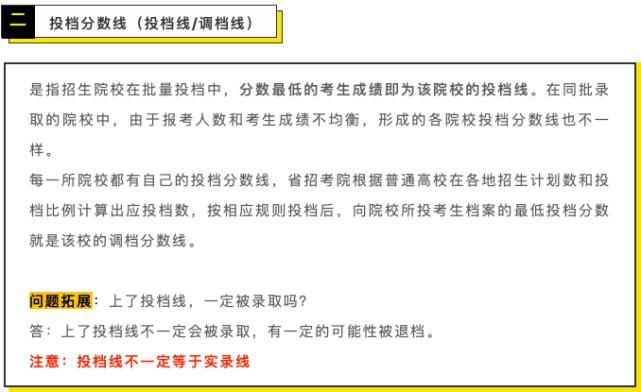 二 投档分数线（投档线/调档线）

是指招生院校在批量投档中，分数最低的考生成绩即为该院校的投档线。在同批录取的院校中，由于报考人数和考生成绩不均衡，形成的各院校投档分数线也不一样。

每一所院校都有自己的投档分数线，省招考院根据普通高校在各地招生计划数和投档比例计算出应投档数，按相应规则投档后，向院校所投考生档案的最低投档分数就是该校的调档分数线。

问题拓展：上了投档线，一定被录取吗？

答：上了投档线不一定会被录取，有一定的可能性被退档。

注意：投档线不一定等于实录线